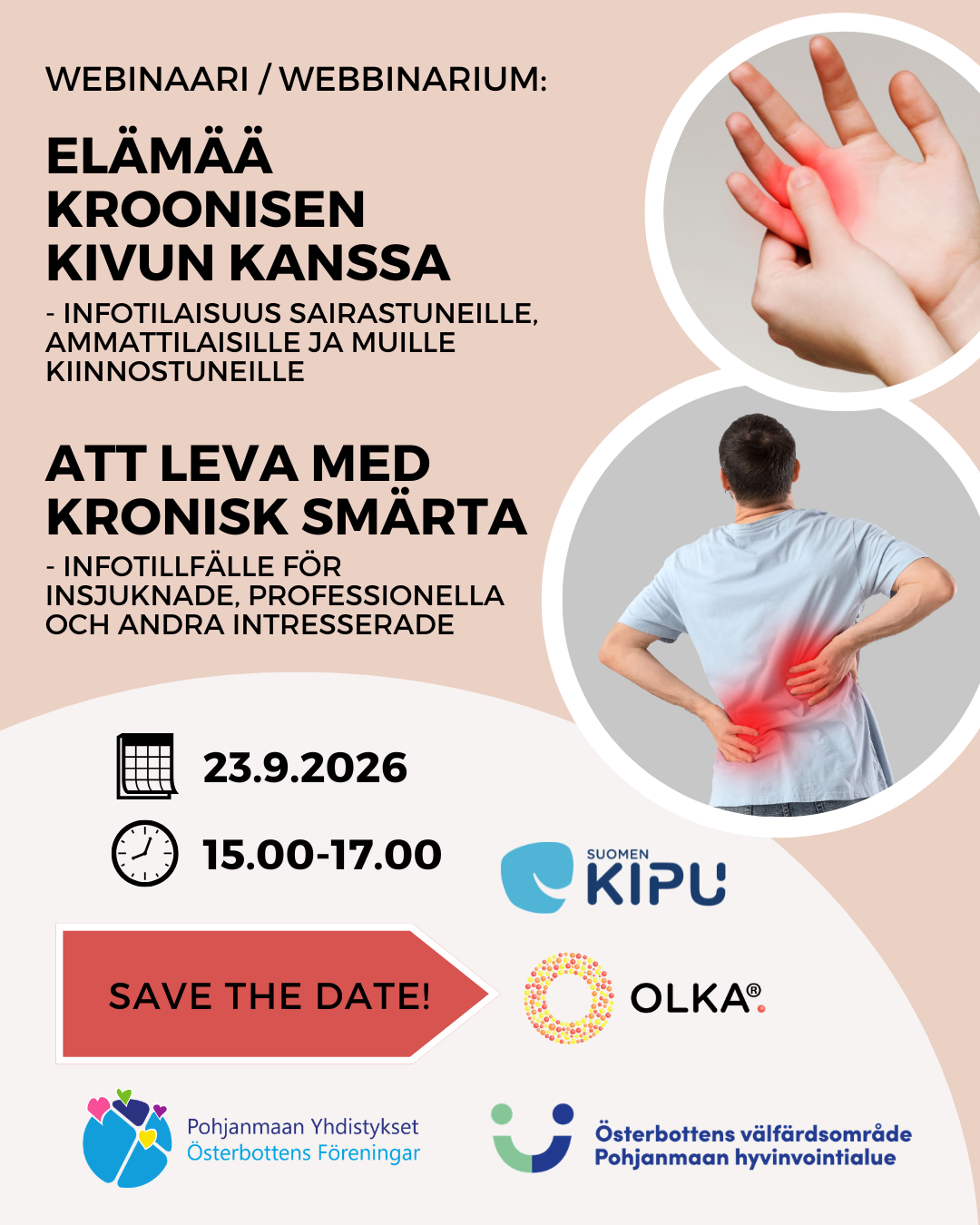 WEBINAARI / WEBBINARIUM:

ELÄMÄÄ KROONISEN KIVUN KANSSA

- INFOTILAISUUS SAIRASTUNEILLE, AMMATTILAISILLE JA MUILLE KIINNOSTUNEILLE

ATT LEVA MED KRONISK SMÄRTA

- INFOTILLFÄLLE FÖR INSJUKNADE, PROFESSIONELLA OCH ANDRA INTRESSERADE

23.9.2026

15.00-17.00

SUOMEN KIPU

SAVE THE DATE!

OLKA®

Pohjanmaan Yhdistykset
Österbottens Föreningar

Österbottens välfärdsområde
Pohjanmaan hyvinvointialue